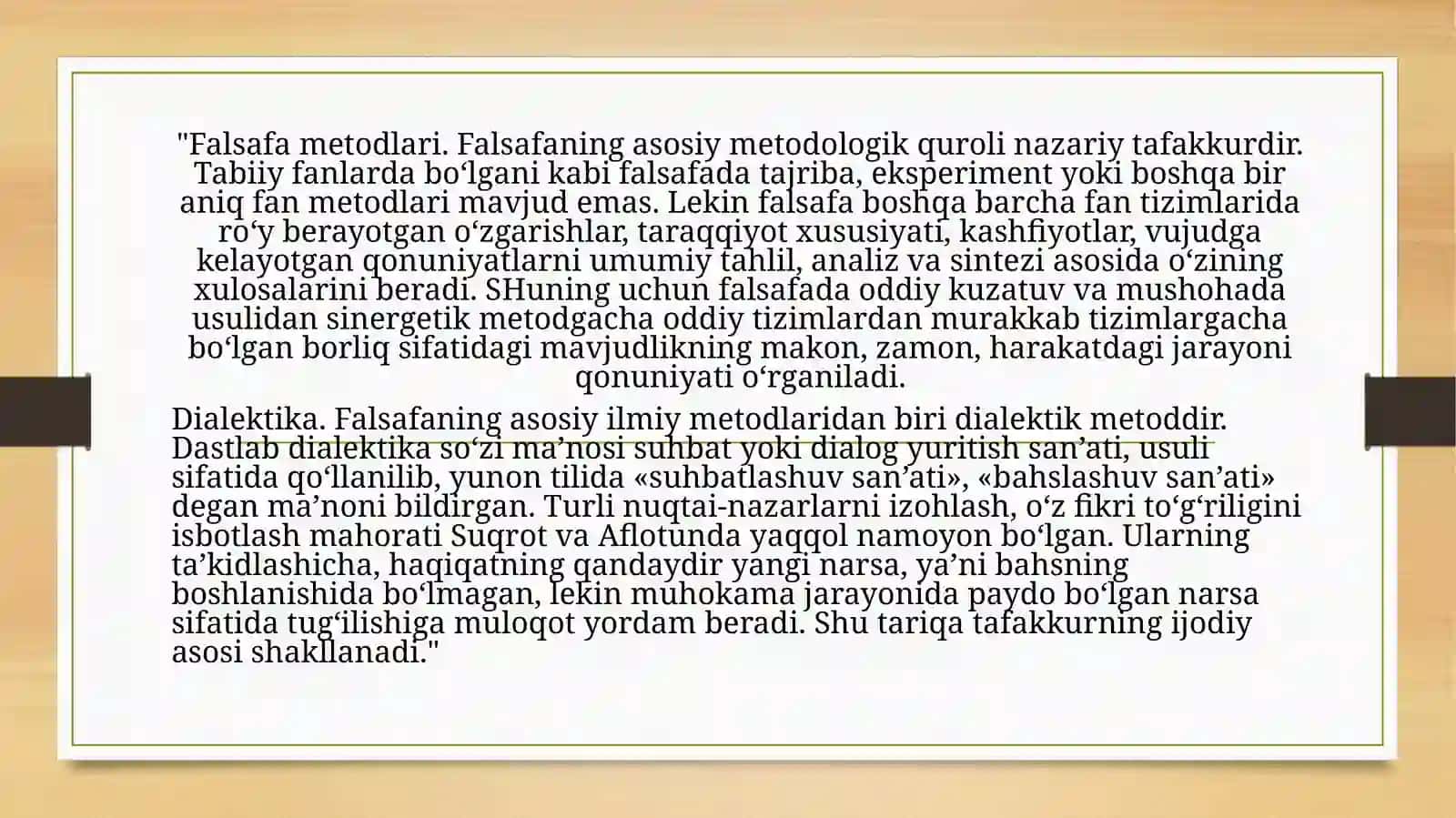 "Falsafa metodlari. Falsafaning asosiy metodologik quroli nazariy tafakkurdir. Tabiiy fanlarda bo‘lgani kabi falsafada tajriba, eksperiment yoki boshqa bir aniq fan metodlari mavjud emas. Lekin falsafa boshqa barcha fan tizimlarida ro‘y berayotgan o‘zgarishlar, taraqqiyot xususiyati, kashfiyotlar, vujudga kelayotgan qonuniyatlarni umumiy tahlil, analiz va sintezi asosida o‘zining xulosalarini beradi. SHuning uchun falsafada oddiy kuzatuv va mushohada usulidan sinergetik metodgacha oddiy tizimlardan murakkab tizimlargacha bo‘lgan borliq sifatidagi mavjudlikning makon, zamon, harakatdagi jarayoni qonuniyati o‘rganiladi.

Dialektika. Falsafaning asosiy ilmiy metodlaridan biri dialektik metoddir. Dastlab dialektika so‘zi ma’nosi suhbat yoki dialog yuritish san’ati, usuli sifatida qo‘llanilib, yunon tilida «suhbatlashuv san’ati», «bahslashuv san’ati» degan ma’noni bildirgan. Turli nuqtai-nazarlarni izohlash, o‘z fikri to‘g‘riligini isbotlash mahorati Suqrot va Aflotunda yaqqol namoyon bo‘lgan. Ularning ta’kidlashicha, haqiqatning qandaydir yangi narsa, ya’ni bahsning boshlanishida bo‘lmagan, lekin muhokama jarayonida paydo bo‘lgan narsa sifatida tug‘ilishiga muloqot yordam beradi. Shu tariqa tafakkurning ijodiy asosi shakllanadi."